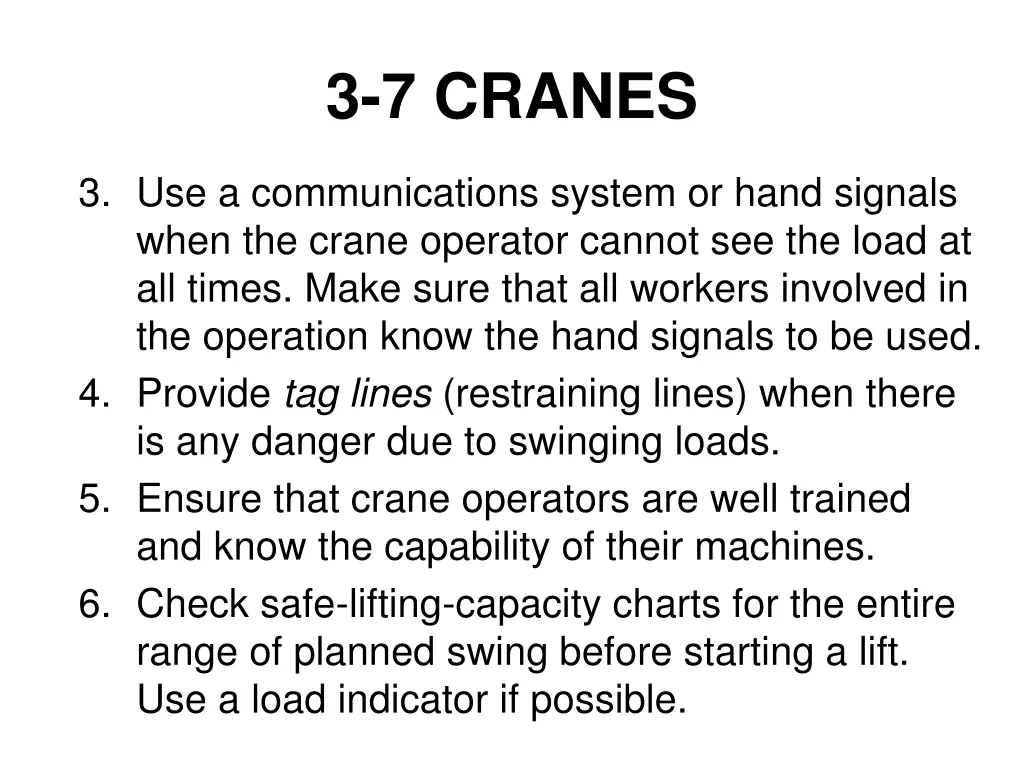 3-7 CRANES

3. Use a communications system or hand signals when the crane operator cannot see the load at all times. Make sure that all workers involved in the operation know the hand signals to be used.
4. Provide tag lines (restraining lines) when there is any danger due to swinging loads.
5. Ensure that crane operators are well trained and know the capability of their machines.
6. Check safe-lifting-capacity charts for the entire range of planned swing before starting a lift. Use a load indicator if possible.